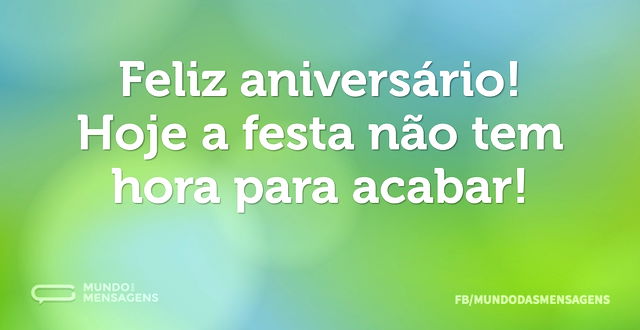 Feliz aniversário! Hoje a festa não tem hora para acabar!

MUNDO DAS MENSAGENS

FB/MUNDODASMENSAGENS